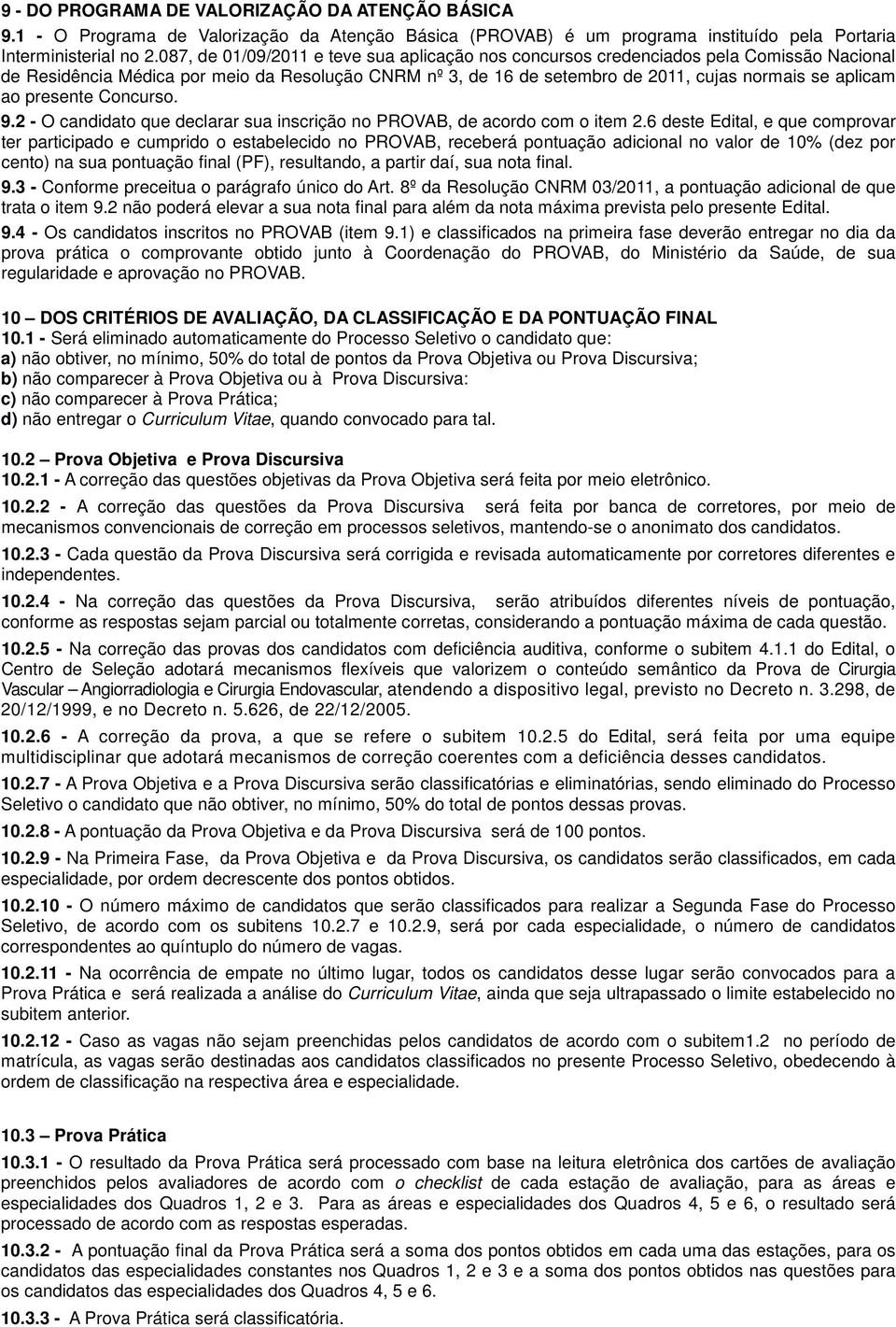 9 - DO PROGRAMA DE VALORIZAÇÃO DA ATENÇÃO BÁSICA
9.1 - O Programa de Valorização da Atenção Básica (PROVAB) é um programa instituído pela Portaria Interministerial no 2.087, de 01/09/2011 e teve sua aplicação nos concursos credenciados pela Comissão Nacional de Residência Médica por meio da Resolução CNRM nº 3, de 16 de setembro de 2011, cujas normais se aplicam ao presente Concurso.

9.2 - O candidato que declarar sua inscrição no PROVAB, de acordo com o item 2.6 deste Edital, e que comprovar ter participado e cumprido o estabelecido no PROVAB, receberá pontuação adicional no valor de 10% (dez por cento) na sua pontuação final (PF), resultando, a partir daí, sua nota final.

9.3 - Conforme preceitua o parágrafo único do Art. 8º da Resolução CNRM 03/2011, a pontuação adicional de que trata o item 9.2 não poderá elevar a sua nota final para além da nota máxima prevista pelo presente Edital.

9.4 - Os candidatos inscritos no PROVAB (item 9.1) e classificados na primeira fase deverão entregar no dia da prova prática o comprovante obtido junto à Coordenação do PROVAB, do Ministério da Saúde, de sua regularidade e aprovação no PROVAB.

10 – DOS CRITÉRIOS DE AVALIAÇÃO, DA CLASSIFICAÇÃO E DA PONTUAÇÃO FINAL
10.1 - Será eliminado automaticamente do Processo Seletivo o candidato que:
a) não obtiver, no mínimo, 50% do total de pontos da Prova Objetiva ou Prova Discursiva;
b) não comparecer à Prova Objetiva ou à Prova Discursiva:
c) não comparecer à Prova Prática;
d) não entregar o Curriculum Vitae, quando convocado para tal.

10.2 – Prova Objetiva e Prova Discursiva
10.2.1 - A correção das questões objetivas da Prova Objetiva será feita por meio eletrônico.

10.2.2 - A correção das questões da Prova Discursiva será feita por banca de corretores, por meio de mecanismos convencionais de correção em processos seletivos, mantendo-se o anonimato dos candidatos.

10.2.3 - Cada questão da Prova Discursiva será corrigida e revisada automaticamente por corretores diferentes e independentes.

10.2.4 - Na correção das questões da Prova Discursiva, serão atribuídos diferentes níveis de pontuação, conforme as respostas sejam parcial ou totalmente corretas, considerando a pontuação máxima de cada questão.

10.2.5 - Na correção das provas dos candidatos com deficiência auditiva, conforme o subitem 4.1.1 do Edital, o Centro de Seleção adotará mecanismos flexíveis que valorizem o conteúdo semântico da Prova de Cirurgia Vascular – Angiorradiologia e Cirurgia Endovascular, atendendo a dispositivo legal, previsto no Decreto n. 3.298, de 20/12/1999, e no Decreto n. 5.626, de 22/12/2005.

10.2.6 - A correção da prova, a que se refere o subitem 10.2.5 do Edital, será feita por uma equipe multidisciplinar que adotará mecanismos de correção coerentes com a deficiência desses candidatos.

10.2.7 - A Prova Objetiva e a Prova Discursiva serão classificatórias e eliminatórias, sendo eliminado do Processo Seletivo o candidato que não obtiver, no mínimo, 50% do total de pontos dessas provas.

10.2.8 - A pontuação da Prova Objetiva e da Prova Discursiva será de 100 pontos.

10.2.9 - Na Primeira Fase, da Prova Objetiva e da Prova Discursiva, os candidatos serão classificados, em cada especialidade, por ordem decrescente dos pontos obtidos.

10.2.10 - O número máximo de candidatos que serão classificados para realizar a Segunda Fase do Processo Seletivo, de acordo com os subitens 10.2.7 e 10.2.9, será por cada especialidade, o número de candidatos correspondentes ao quíntuplo do número de vagas.

10.2.11 - Na ocorrência de empate no último lugar, todos os candidatos desse lugar serão convocados para a Prova Prática e será realizada a análise do Curriculum Vitae, ainda que seja ultrapassado o limite estabelecido no subitem anterior.

10.2.12 - Caso as vagas não sejam preenchidas pelos candidatos de acordo com o subitem1.2 no período de matrícula, as vagas serão destinadas aos candidatos classificados no presente Processo Seletivo, obedecendo à ordem de classificação na respectiva área e especialidade.

10.3 – Prova Prática
10.3.1 - O resultado da Prova Prática será processado com base na leitura eletrônica dos cartões de avaliação preenchidos pelos avaliadores de acordo com o checklist de cada estação de avaliação, para as áreas e especialidades dos Quadros 1, 2 e 3. Para as áreas e especialidades dos Quadros 4, 5 e 6, o resultado será processado de acordo com as respostas esperadas.

10.3.2 - A pontuação final da Prova Prática será a soma dos pontos obtidos em cada uma das estações, para os candidatos das especialidades constantes nos Quadros 1, 2 e 3 e a soma dos pontos obtidos nas questões para os candidatos das especialidades dos Quadros 4, 5 e 6.

10.3.3 - A Prova Prática será classificatória.